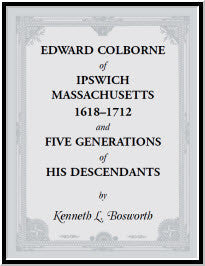 EDWARD COLBORNE
of
IPSWICH
MASSACHUSETTS
1618–1712
and
FIVE GENERATIONS
of
HIS DESCENDANTS

by

Kenneth L. Bosworth